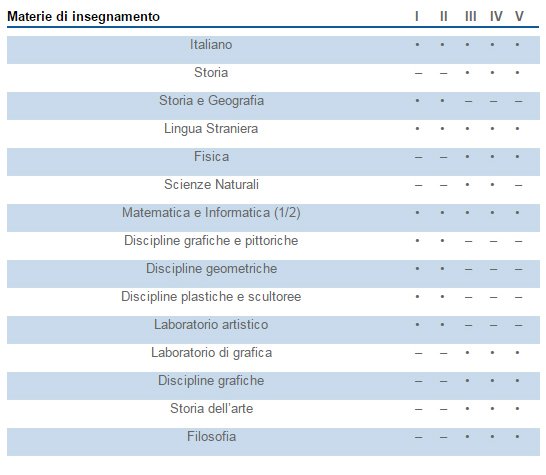 | Materie di insegnamento | I | II | III | IV | V |
|---|---|---|---|---|---|
| Italiano | • | • | • | • | • |
| Storia | – | – | • | • | • |
| Storia e Geografia | • | • | – | – | – |
| Lingua Straniera | • | • | • | • | • |
| Fisica | – | – | • | • | • |
| Scienze Naturali | – | – | • | • | – |
| Matematica e Informatica (1/2) | • | • | • | • | • |
| Discipline grafiche e pittoriche | • | • | – | – | – |
| Discipline geometriche | • | • | – | – | – |
| Discipline plastiche e scultoree | • | • | – | – | – |
| Laboratorio artistico | • | • | – | – | – |
| Laboratorio di grafica | – | – | • | • | • |
| Discipline grafiche | – | – | • | • | • |
| Storia dell'arte | – | – | • | • | • |
| Filosofia | – | – | • | • | • |